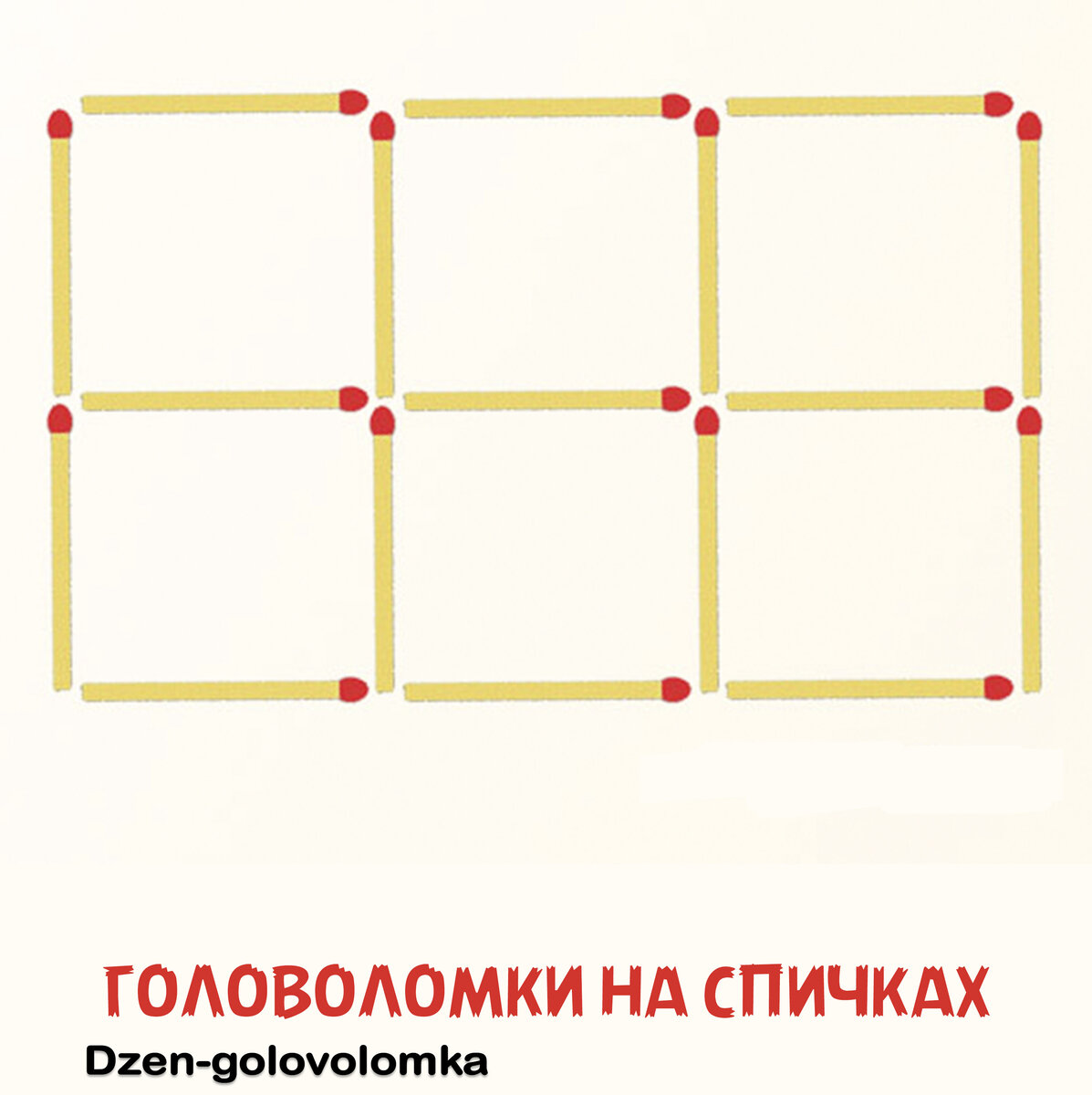 ГОЛОВОЛОМКИ НА СПИЧКАХ

Dzen-golovolomka